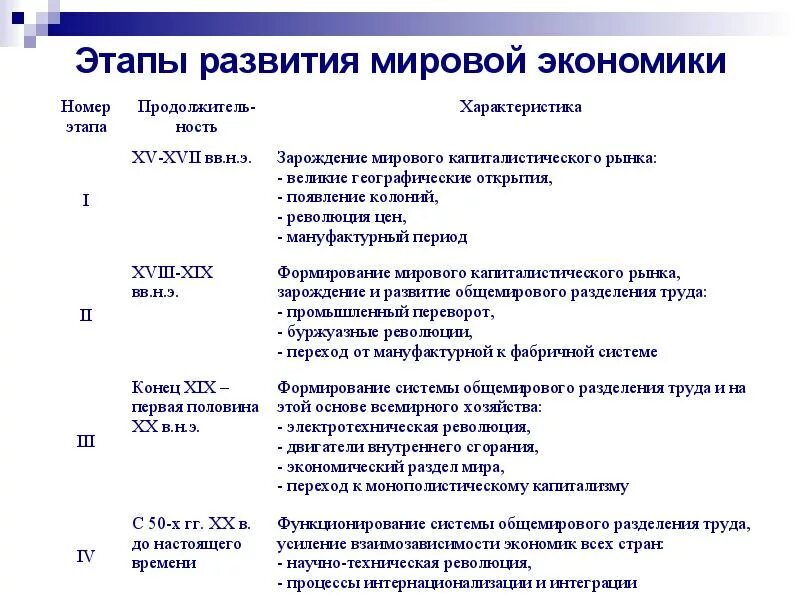 Этапы развития мировой экономики

| Номер этапа | Продолжительность | Характеристика |
|---|---|---|
| I | XV-XVII вв.н.э. | Зарождение мирового капиталистического рынка: - великие географические открытия, - появление колоний, - революция цен, - мануфактурный период |
| II | XVIII-XIX вв.н.э. | Формирование мирового капиталистического рынка, зарождение и развитие общемирового разделения труда: - промышленный переворот, - буржуазные революции, - переход от мануфактурной к фабричной системе |
| III | Конец XIX – первая половина XX в.н.э. | Формирование системы общемирового разделения труда и на этой основе всемирного хозяйства: - электротехническая революция, - двигатели внутреннего сгорания, - экономический раздел мира, - переход к монополистическому капитализму |
| IV | С 50-х гг. XX в. до настоящего времени | Функционирование системы общемирового разделения труда, усиление взаимозависимости экономик всех стран: - научно-техническая революция, - процессы интернационализации и интеграции |